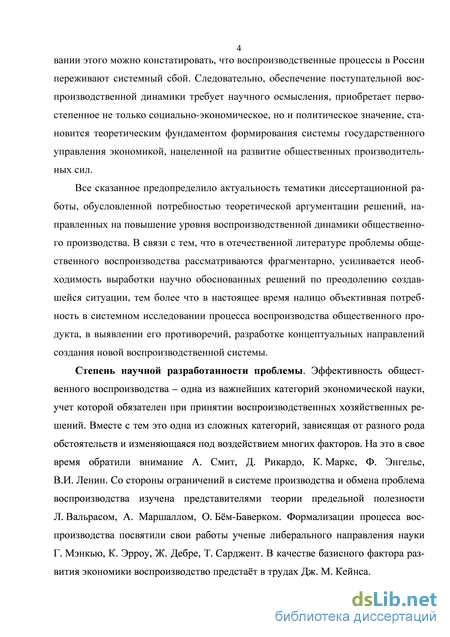 4

вании этого можно констатировать, что воспроизводственные процессы в России переживают системный сбой. Следовательно, обеспечение поступательной воспроизводственной динамики требует научного осмысления, приобретает первостепенное не только социально-экономическое, но и политическое значение, становится теоретическим фундаментом формирования системы государственного управления экономикой, нацеленной на развитие общественных производительных сил.

Все сказанное предопределило актуальность тематики диссертационной работы, обусловленной потребностью теоретической аргументации решений, направленных на повышение уровня воспроизводственной динамики общественного производства. В связи с тем, что в отечественной литературе проблемы общественного воспроизводства рассматриваются фрагментарно, усиливается необходимость выработки научно обоснованных решений по преодолению создавшейся ситуации, тем более что в настоящее время налицо объективная потребность в системном исследовании процесса воспроизводства общественного продукта, в выявлении его противоречий, разработке концептуальных направлений создания новой воспроизводственной системы.

Степень научной разработанности проблемы. Эффективность общественного воспроизводства – одна из важнейших категорий экономической науки, учет которой обязателен при принятии воспроизводственных хозяйственных решений. Вместе с тем это одна из сложных категорий, зависящая от разного рода обстоятельств и изменяющаяся под воздействием многих факторов. На это в свое время обратили внимание А. Смит, Д. Рикардо, К. Маркс, Ф. Энгельс, В.И. Ленин. Со стороны ограничений в системе производства и обмена проблема воспроизводства изучена представителями теории предельной полезности Л. Вальрасом, А. Маршаллом, О. Бём-Баверком. Формализации процесса воспроизводства посвятили свои работы ученые либерального направления науки Г. Мэнкью, К. Эрроу, Ж. Дебре, Т. Сарджент. В качестве базисного фактора развития экономики воспроизводство предстаёт в трудах Дж. М. Кейнса.

dsLib.net
библиотека диссертаций